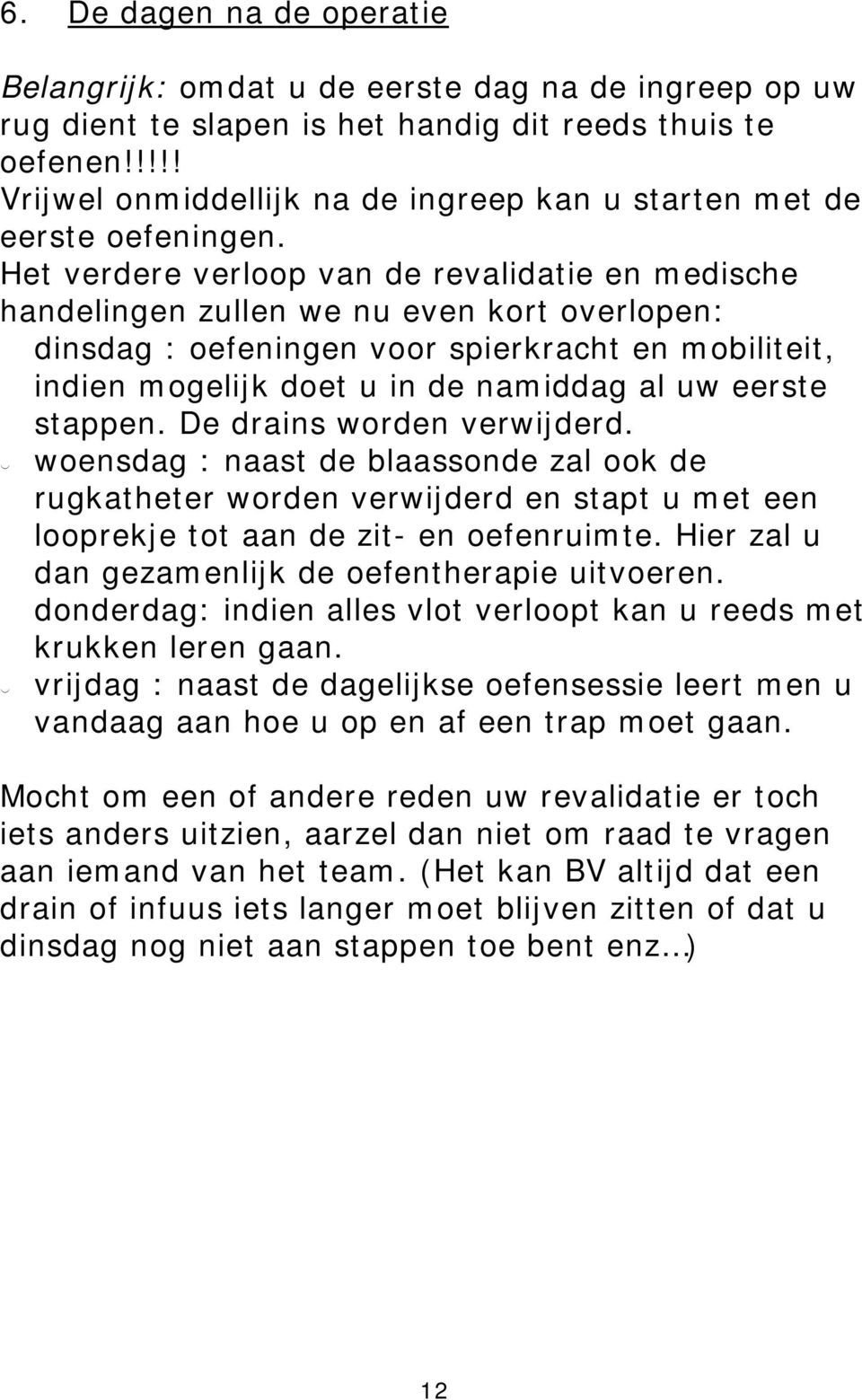 6. De dagen na de operatie

Belangrijk: omdat u de eerste dag na de ingreep op uw rug dient te slapen is het handig dit reeds thuis te oefenen!!!!!
Vrijwel onmiddellijk na de ingreep kan u starten met de eerste oefeningen.
Het verdere verloop van de revalidatie en medische handelingen zullen we nu even kort overlopen:
dinsdag : oefeningen voor spierkracht en mobiliteit, indien mogelijk doet u in de namiddag al uw eerste stappen. De drains worden verwijderd.
woensdag : naast de blaassonde zal ook de rugkatheter worden verwijderd en stapt u met een looprekje tot aan de zit- en oefenruimte. Hier zal u dan gezamenlijk de oefentherapie uitvoeren.
donderdag: indien alles vlot verloopt kan u reeds met krukken leren gaan.
vrijdag : naast de dagelijkse oefensessie leert men u vandaag aan hoe u op en af een trap moet gaan.

Mocht om een of andere reden uw revalidatie er toch iets anders uitzien, aarzel dan niet om raad te vragen aan iemand van het team. (Het kan BV altijd dat een drain of infuus iets langer moet blijven zitten of dat u dinsdag nog niet aan stappen toe bent enz…)

12